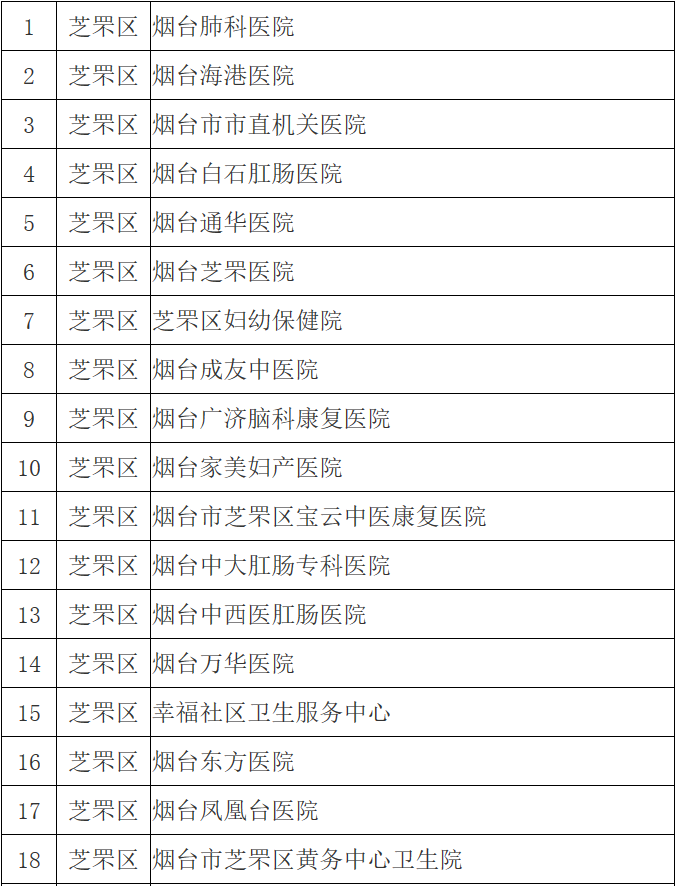 | 1 | 芝罘区 | 烟台肺科医院 |
|---|---|---|
| 2 | 芝罘区 | 烟台海港医院 |
| 3 | 芝罘区 | 烟台市市直机关医院 |
| 4 | 芝罘区 | 烟台白石肛肠医院 |
| 5 | 芝罘区 | 烟台通华医院 |
| 6 | 芝罘区 | 烟台芝罘医院 |
| 7 | 芝罘区 | 芝罘区妇幼保健院 |
| 8 | 芝罘区 | 烟台成友中医院 |
| 9 | 芝罘区 | 烟台广济脑科康复医院 |
| 10 | 芝罘区 | 烟台家美妇产医院 |
| 11 | 芝罘区 | 烟台市芝罘区宝云中医康复医院 |
| 12 | 芝罘区 | 烟台中大肛肠专科医院 |
| 13 | 芝罘区 | 烟台中西医肛肠医院 |
| 14 | 芝罘区 | 烟台万华医院 |
| 15 | 芝罘区 | 幸福社区卫生服务中心 |
| 16 | 芝罘区 | 烟台东方医院 |
| 17 | 芝罘区 | 烟台凤凰台医院 |
| 18 | 芝罘区 | 烟台市芝罘区黄务中心卫生院 |